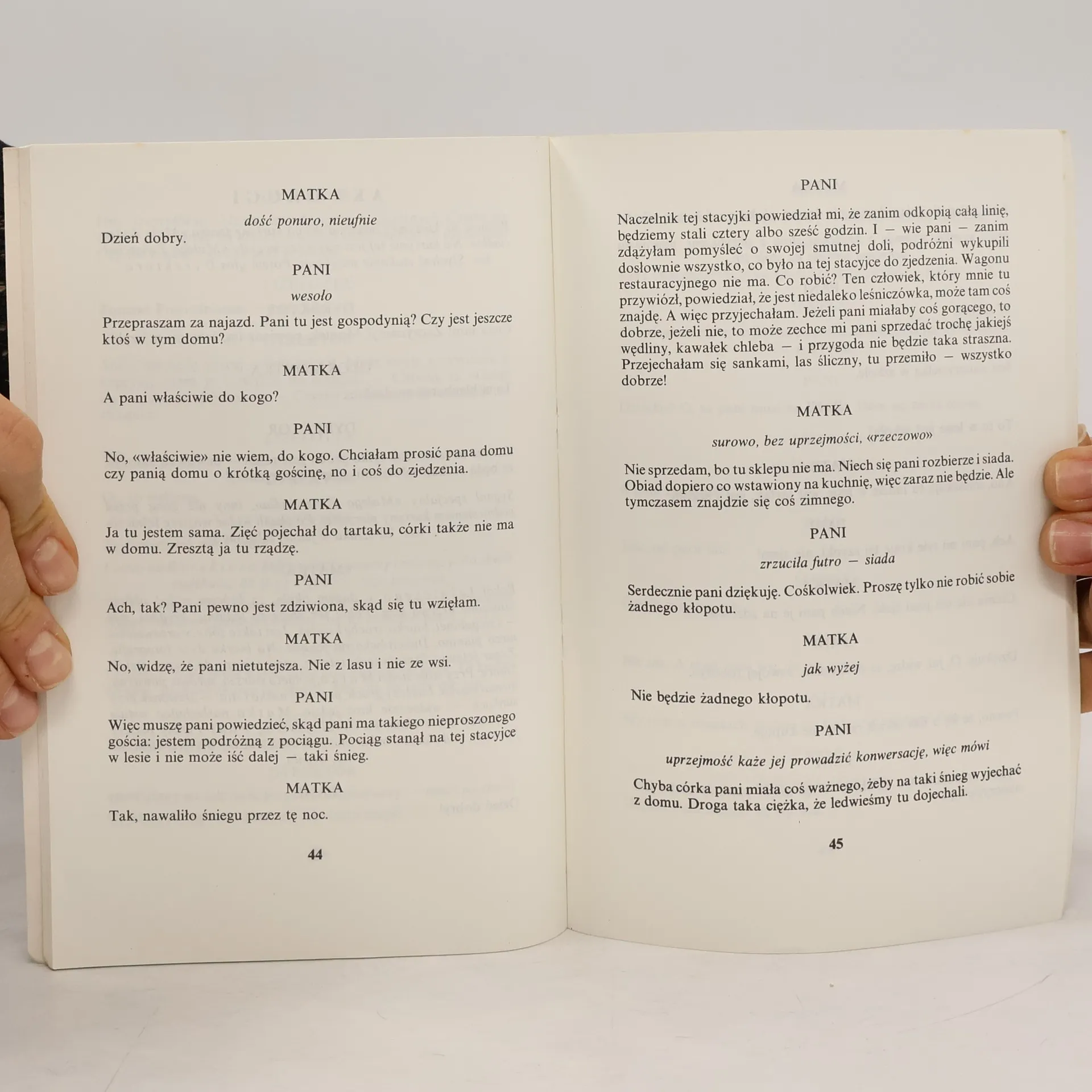 MATKA

dość ponuro, nieufnie

Dzień dobry.

PANI

wesoło

Przepraszam za najazd. Pani tu jest gospodynią? Czy jest jeszcze ktoś w tym domu?

MATKA

A pani właściwie do kogo?

PANI

No, «właściwie» nie wiem, do kogo. Chciałam prosić pana domu czy panią domu o krótką gościnę, no i coś do zjedzenia.

MATKA

Ja tu jestem sama. Zięć pojechał do tartaku, córki także nie ma w domu. Zresztą ja tu rządzę.

PANI

Ach, tak? Pani pewno jest zdziwiona, skąd się tu wzięłam.

MATKA

No, widzę, że pani nietutejsza. Nie z lasu i nie ze wsi.

PANI

Więc muszę pani powiedzieć, skąd pani ma takiego nieproszonego gościa: jestem podróżną z pociągu. Pociąg stanął na tej stacyjce w lesie i nie może iść dalej — taki śnieg.

MATKA

Tak, nawaliło śniegu przez tę noc.

44

PANI

Naczelnik tej stacyjki powiedział mi, że zanim odkopią całą linię, będziemy stali cztery albo sześć godzin. I — wie pani — zanim zdążyłam pomyśleć o swojej smutnej doli, podróżni wykupili dosłownie wszystko, co było na tej stacyjce do zjedzenia. Wagonu restauracyjnego nie ma. Co robić? Ten człowiek, który mnie tu przywiózł, powiedział, że jest niedaleko leśniczówka, może tam coś znajdę. A więc przyjechałam. Jeżeli pani miałaby coś gorącego, to dobrze, jeżeli nie, to może zechce mi pani sprzedać trochę jakiejś wędliny, kawałek chleba — i przygoda nie będzie taka straszna. Przejechałam się sankami, las śliczny, tu przemiło — wszystko dobrze!

MATKA

surowo, bez uprzejmości, «rzeczowo»

Nie sprzedam, bo tu sklepu nie ma. Niech się pani rozbierze i siada. Obiad dopiero co wstawiony na kuchnię, więc zaraz nie będzie. Ale tymczasem znajdzie się coś zimnego.

PANI

zrzuciła futro — siada

Serdecznie pani dziękuję. Cośkolwiek. Proszę tylko nie robić sobie żadnego kłopotu.

MATKA

jak wyżej

Nie będzie żadnego kłopotu.

PANI

uprzejmość każe jej prowadzić konwersację, więc mówi

Chyba córka pani miała coś ważnego, żeby na taki śnieg wyjechać z domu. Droga taka ciężka, że ledwieśmy tu dojechali.

45